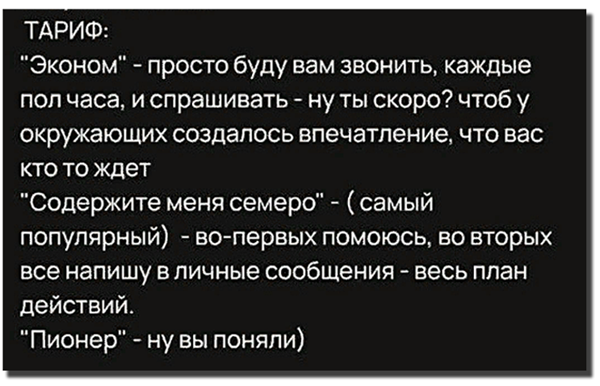 ТАРИФ:
"Эконом" - просто буду вам звонить, каждые пол часа, и спрашивать - ну ты скоро? чтоб у окружающих создалось впечатление, что вас кто то ждет
"Содержите меня семеро" - ( самый популярный) - во-первых помоюсь, во вторых все напишу в личные сообщения - весь план действий.
"Пионер" - ну вы поняли)